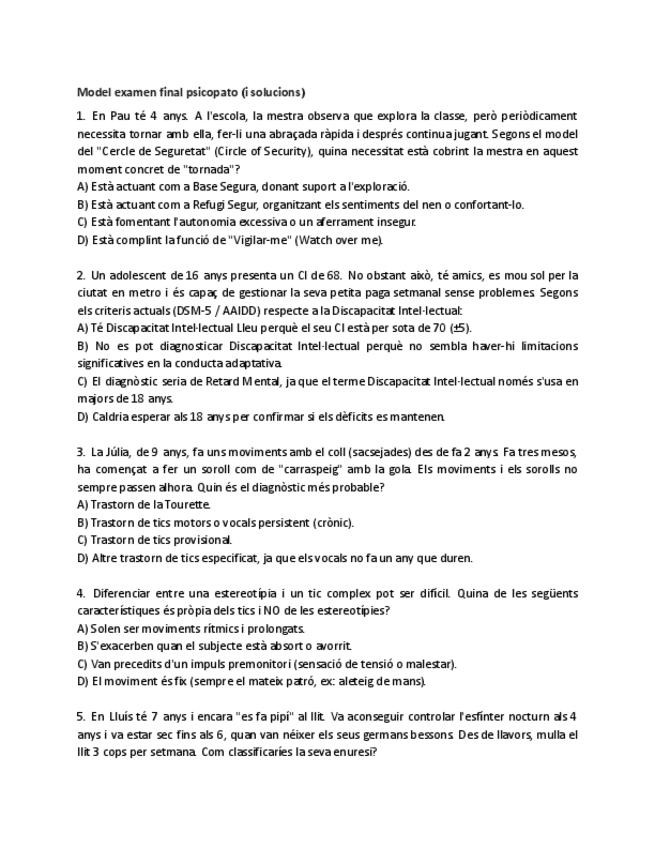 Model examen final psicopato (i solucions)

1. En Pau té 4 anys. A l'escola, la mestra observa que explora la classe, però periòdicament necessita tornar amb ella, fer-li una abraçada ràpida i després continua jugant. Segons el model del "Cercle de Seguretat" (Circle of Security), quina necessitat està cobrint la mestra en aquest moment concret de "tornada"?
A) Està actuant com a Base Segura, donant suport a l'exploració.
B) Està actuant com a Refugi Segur, organitzant els sentiments del nen o confortant-lo.
C) Està fomentant l'autonomia excessiva o un aferrament insegur.
D) Està complint la funció de "Vigilar-me" (Watch over me).

2. Un adolescent de 16 anys presenta un CI de 68. No obstant això, té amics, es mou sol per la ciutat en metro i és capaç de gestionar la seva petita paga setmanal sense problemes. Segons els criteris actuals (DSM-5 / AAIDD) respecte a la Discapacitat Intel·lectual:
A) Té Discapacitat Intel·lectual Lleu perquè el seu CI està per sota de 70 (±5).
B) No es pot diagnosticar Discapacitat Intel·lectual perquè no sembla haver-hi limitacions significatives en la conducta adaptativa.
C) El diagnòstic seria de Retard Mental, ja que el terme Discapacitat Intel·lectual només s'usa en majors de 18 anys.
D) Caldria esperar als 18 anys per confirmar si els dèficits es mantenen.

3. La Júlia, de 9 anys, fa uns moviments amb el coll (sacsejades) des de fa 2 anys. Fa tres mesos, ha començat a fer un soroll com de "carraspeig" amb la gola. Els moviments i els sorolls no sempre passen alhora. Quin és el diagnòstic més probable?
A) Trastorn de la Tourette.
B) Trastorn de tics motors o vocals persistent (crònic).
C) Trastorn de tics provisional.
D) Altre trastorn de tics especificat, ja que els vocals no fa un any que duren.

4. Diferenciar entre una estereotípia i un tic complex pot ser difícil. Quina de les següents característiques és pròpia dels tics i NO de les estereotípies?
A) Solen ser moviments rítmics i prolongats.
B) S'exacerben quan el subjecte està absort o avorrit.
C) Van precedits d'un impuls premonitori (sensació de tensió o malestar).
D) El moviment és fix (sempre el mateix patró, ex: aleteig de mans).

5. En Lluís té 7 anys i encara "es fa pipí" al llit. Va aconseguir controlar l'esfínter nocturn als 4 anys i va estar sec fins als 6, quan van néixer els seus germans bessons. Des de llavors, mulla el llit 3 cops per setmana. Com classificaries la seva enuresi?